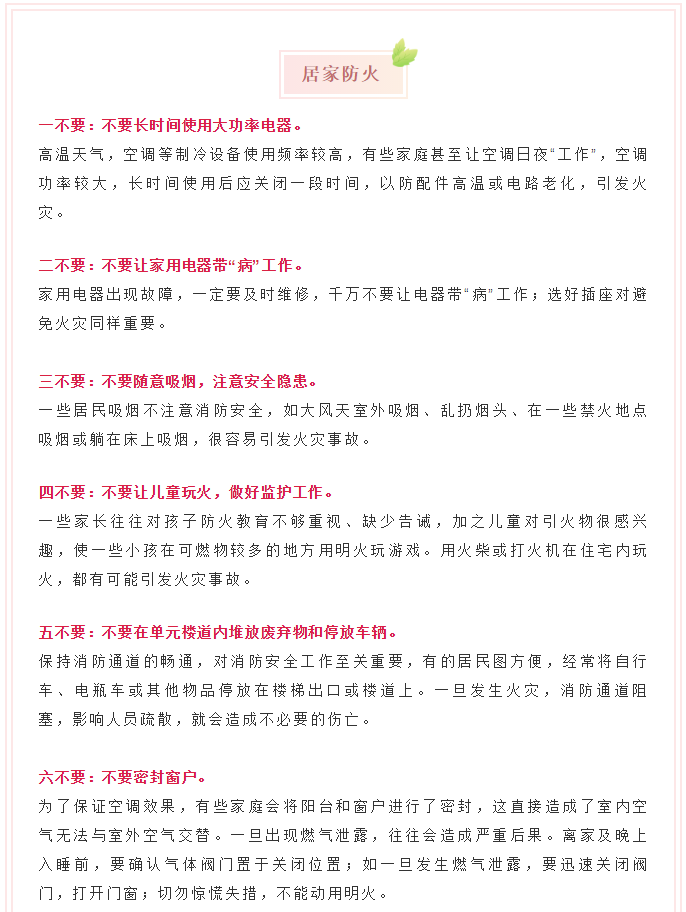 居家防火

一不要：不要长时间使用大功率电器。

高温天气，空调等制冷设备使用频率较高，有些家庭甚至让空调日夜“工作”，空调功率较大，长时间使用后应关闭一段时间，以防配件高温或电路老化，引发火灾。

二不要：不要让家用电器带“病”工作。

家用电器出现故障，一定要及时维修，千万不要让电器带“病”工作；选好插座对避免火灾同样重要。

三不要：不要随意吸烟，注意安全隐患。

一些居民吸烟不注意消防安全，如大风天室外吸烟、乱扔烟头、在一些禁火地点吸烟或躺在床上吸烟，很容易引发火灾事故。

四不要：不要让儿童玩火，做好监护工作。

一些家长往往对孩子防火教育不够重视、缺少告诫，加之儿童对引火物很感兴趣，使一些小孩在可燃物较多的地方用明火玩游戏。用火柴或打火机在住宅内玩火，都有可能引发火灾事故。

五不要：不要在单元楼道内堆放废弃物和停放车辆。

保持消防通道的畅通，对消防安全工作至关重要，有的居民图方便，经常将自行车、电瓶车或其他物品停放在楼梯出口或楼道上。一旦发生火灾，消防通道阻塞，影响人员疏散，就会造成不必要的伤亡。

六不要：不要密封窗户。

为了保证空调效果，有些家庭会将阳台和窗户进行了密封，这直接造成了室内空气无法与室外空气交替。一旦出现燃气泄露，往往会造成严重后果。离家及晚上入睡前，要确认气体阀门置于关闭位置；如一旦发生燃气泄露，要迅速关闭阀门，打开门窗；切勿惊慌失措，不能动用明火。